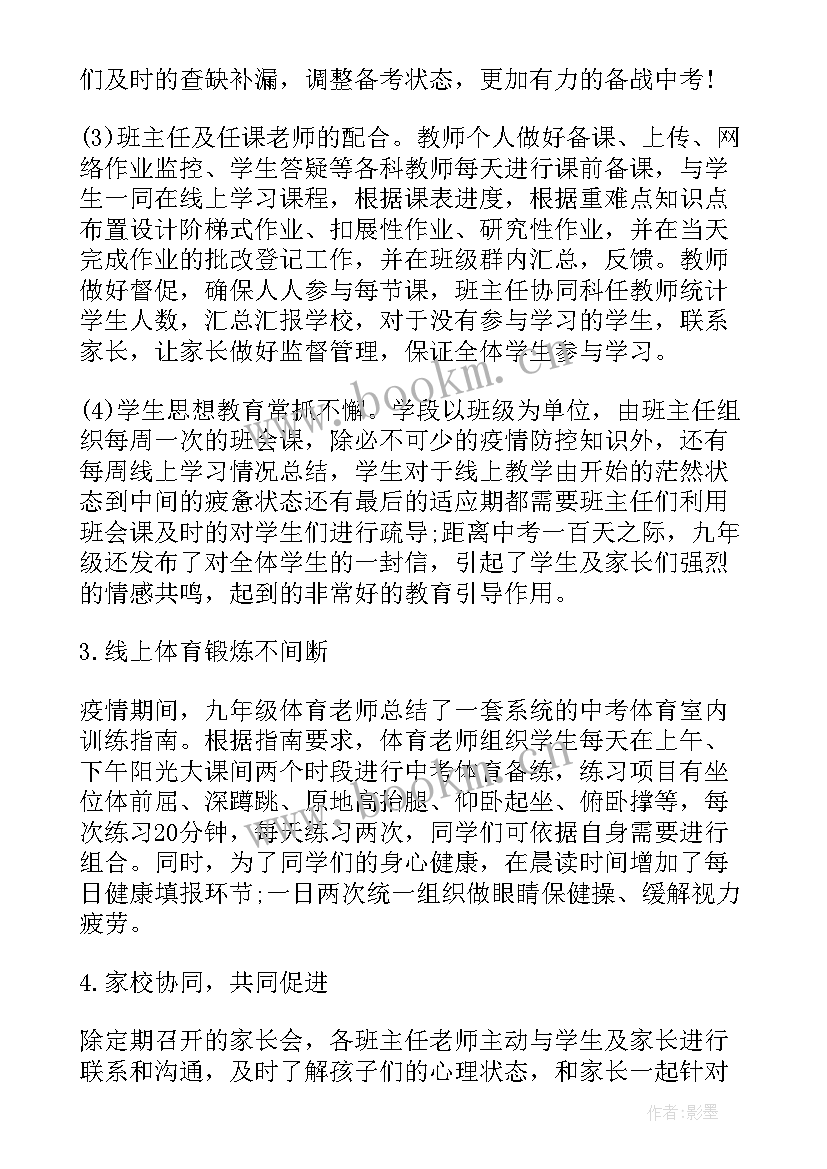 们及时的查缺补漏，调整备考状态，更加有力的备战中考!

(3)班主任及任课老师的配合。教师个人做好备课、上传、网络作业监控、学生答疑等各科教师每天进行课前备课，与学生一同在线上学习课程，根据课表进度，根据重难点知识点布置设计阶梯式作业、扣展性作业、研究性作业，并在当天完成作业的批改登记工作，并在班级群内汇总，反馈。教师做好督促，确保人人参与每节课，班主任协同科任教师统计学生人数，汇总汇报学校，对于没有参与学习的学生，联系家长，让家长做好监督管理，保证全体学生参与学习。

(4)学生思想教育常抓不懈。学段以班级为单位，由班主任组织每周一次的班会课，除必不可少的疫情防控知识外，还有每周线上学习情况总结，学生对于线上教学由开始的茫然状态到中间的疲惫状态还有最后的适应期都需要班主任们利用班会课及时的对学生们进行疏导;距离中考一百天之际，九年级还发布了对全体学生的一封信，引起了学生及家长们强烈的情感共鸣，起到的非常好的教育引导作用。

3.线上体育锻炼不间断

疫情期间，九年级体育老师总结了一套系统的中考体育室内训练指南。根据指南要求，体育老师组织学生每天在上午、下午阳光大课间两个时段进行中考体育备练，练习项目有坐位体前屈、深蹲跳、原地高抬腿、仰卧起坐、俯卧撑等，每次练习20分钟，每天练习两次，同学们可依据自身需要进行组合。同时，为了同学们的身心健康，在晨读时间增加了每日健康填报环节;一日两次统一组织做眼睛保健操、缓解视力疲劳。

4.家校协同，共同促进

除定期召开的家长会，各班主任老师主动与学生及家长进行联系和沟通，及时了解孩子们的心理状态，和家长一起针对

www.bookm.cn

作者:影墨